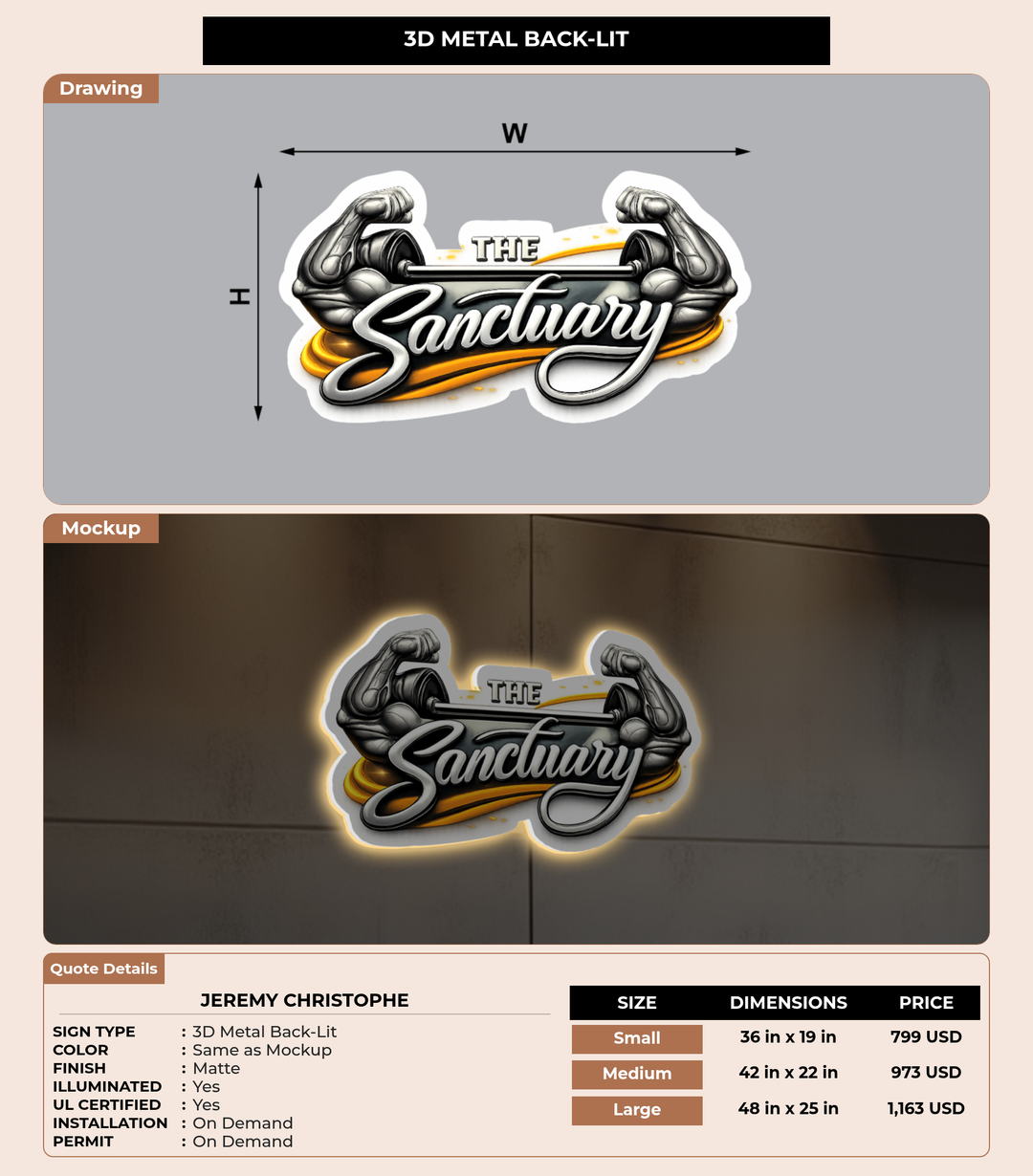 3D METAL BACK-LIT

Drawing

W

H

THE
Sanctuary

Mockup

THE
Sanctuary

Quote Details

JEREMY CHRISTOPHE

SIGN TYPE : 3D Metal Back-Lit
COLOR : Same as Mockup
FINISH : Matte
ILLUMINATED : Yes
UL CERTIFIED : Yes
INSTALLATION : On Demand
PERMIT : On Demand

| SIZE | DIMENSIONS | PRICE |
|---|---|---|
| Small | 36 in x 19 in | 799 USD |
| Medium | 42 in x 22 in | 973 USD |
| Large | 48 in x 25 in | 1,163 USD |